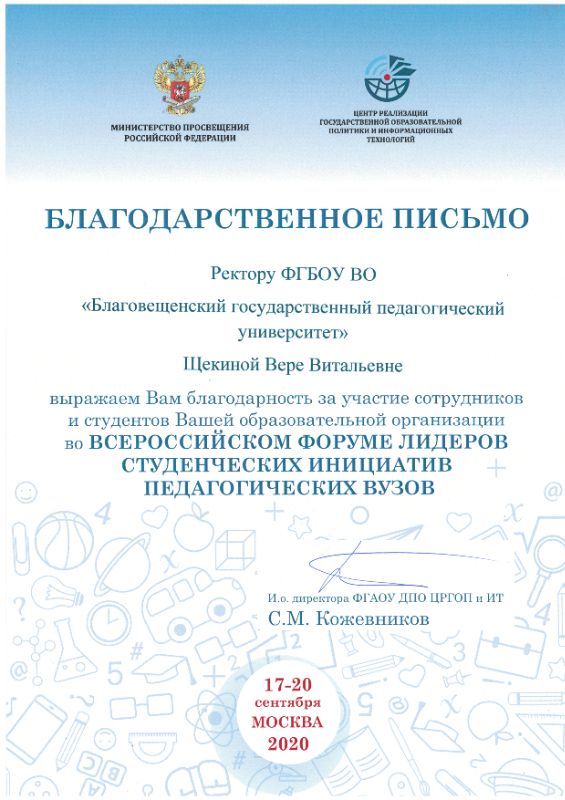 МИНИСТЕРСТВО ПРОСВЕЩЕНИЯ РОССИЙСКОЙ ФЕДЕРАЦИИ

ЦЕНТР РЕАЛИЗАЦИИ ГОСУДАРСТВЕННОЙ ОБРАЗОВАТЕЛЬНОЙ ПОЛИТИКИ И ИНФОРМАЦИОННЫХ ТЕХНОЛОГИЙ

БЛАГОДАРСТВЕННОЕ ПИСЬМО

Ректору ФГБОУ ВО

«Благовещенский государственный педагогический университет»

Щекиной Вере Витальевне

выражаем Вам благодарность за участие сотрудников и студентов Вашей образовательной организации во ВСЕРОССИЙСКОМ ФОРУМЕ ЛИДЕРОВ СТУДЕНЧЕСКИХ ИНИЦИАТИВ ПЕДАГОГИЧЕСКИХ ВУЗОВ

И.о. директора ФГАОУ ДПО ЦРГОП и ИТ
С.М. Кожевников

17-20
сентября
МОСКВА
2020